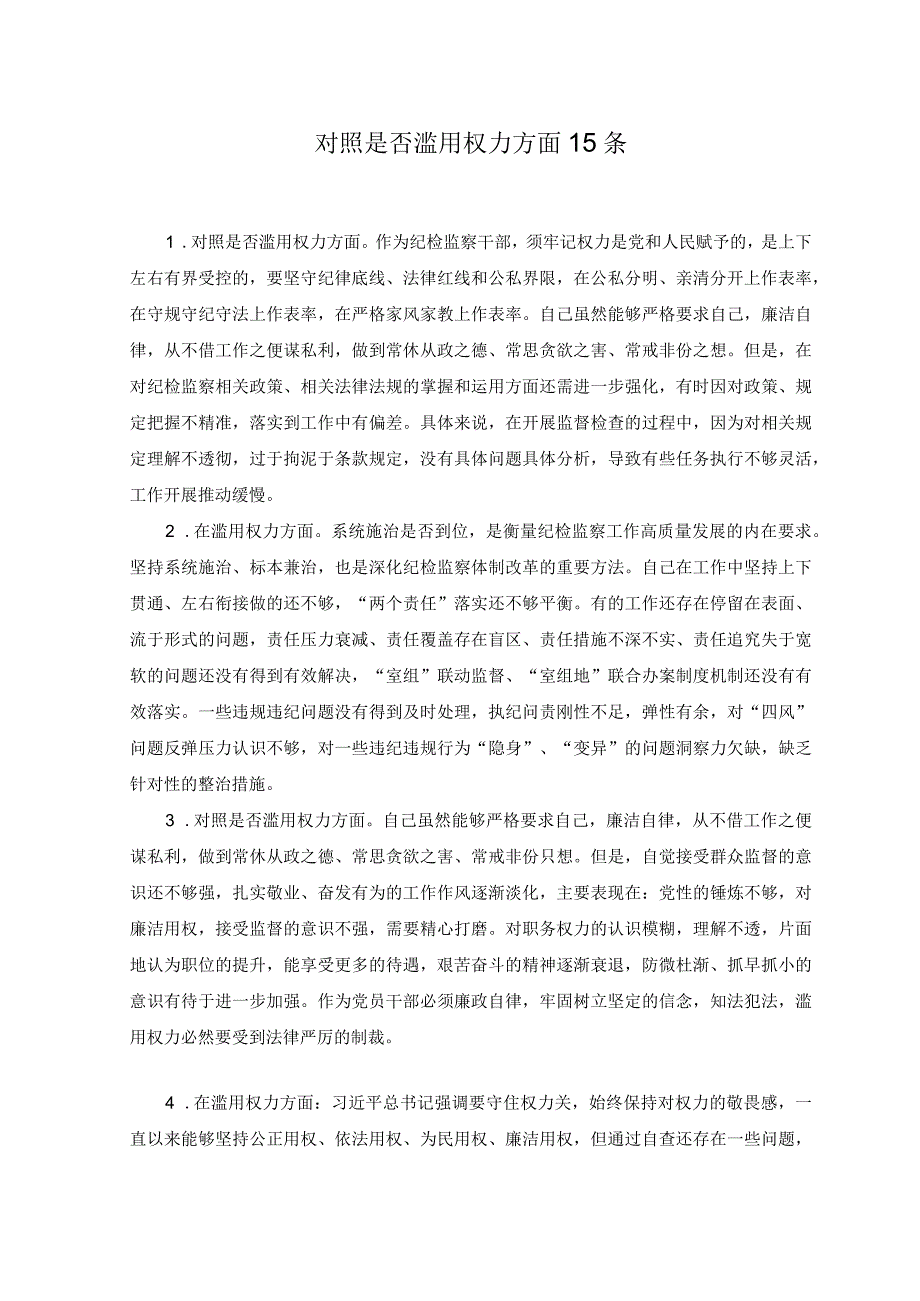 对照是否滥用权力方面15条

1．对照是否滥用权力方面。作为纪检监察干部，须牢记权力是党和人民赋予的，是上下左右有界受控的，要坚守纪律底线、法律红线和公私界限，在公私分明、亲清分开上作表率，在守规守纪守法上作表率，在严格家风家教上作表率。自己虽然能够严格要求自己，廉洁自律，从不借工作之便谋私利，做到常休从政之德、常思贪欲之害、常戒非份之想。但是，在对纪检监察相关政策、相关法律法规的掌握和运用方面还需进一步强化，有时因对政策、规定把握不精准，落实到工作中有偏差。具体来说，在开展监督检查的过程中，因为对相关规定理解不透彻，过于拘泥于条款规定，没有具体问题具体分析，导致有些任务执行不够灵活，工作开展推动缓慢。

2．在滥用权力方面。系统施治是否到位，是衡量纪检监察工作高质量发展的内在要求。坚持系统施治、标本兼治，也是深化纪检监察体制改革的重要方法。自己在工作中坚持上下贯通、左右衔接做的还不够，“两个责任”落实还不够平衡。有的工作还存在停留在表面、流于形式的问题，责任压力衰减、责任覆盖存在盲区、责任措施不深不实、责任追究失于宽软的问题还没有得到有效解决，“室组”联动监督、“室组地”联合办案制度机制还没有有效落实。一些违规违纪问题没有得到及时处理，执纪问责刚性不足，弹性有余，对“四风”问题反弹压力认识不够，对一些违纪违规行为“隐身”、“变异”的问题洞察力欠缺，缺乏针对性的整治措施。

3．对照是否滥用权力方面。自己虽然能够严格要求自己，廉洁自律，从不借工作之便谋私利，做到常休从政之德、常思贪欲之害、常戒非份只想。但是，自觉接受群众监督的意识还不够强，扎实敬业、奋发有为的工作作风逐渐淡化，主要表现在：党性的锤炼不够，对廉洁用权，接受监督的意识不强，需要精心打磨。对职务权力的认识模糊，理解不透，片面地认为职位的提升，能享受更多的待遇，艰苦奋斗的精神逐渐衰退，防微杜渐、抓早抓小的意识有待于进一步加强。作为党员干部必须廉政自律，牢固树立坚定的信念，知法犯法，滥用权力必然要受到法律严厉的制裁。

4．在滥用权力方面：习近平总书记强调要守住权力关，始终保持对权力的敬畏感，一直以来能够坚持公正用权、依法用权、为民用权、廉洁用权，但通过自查还存在一些问题，